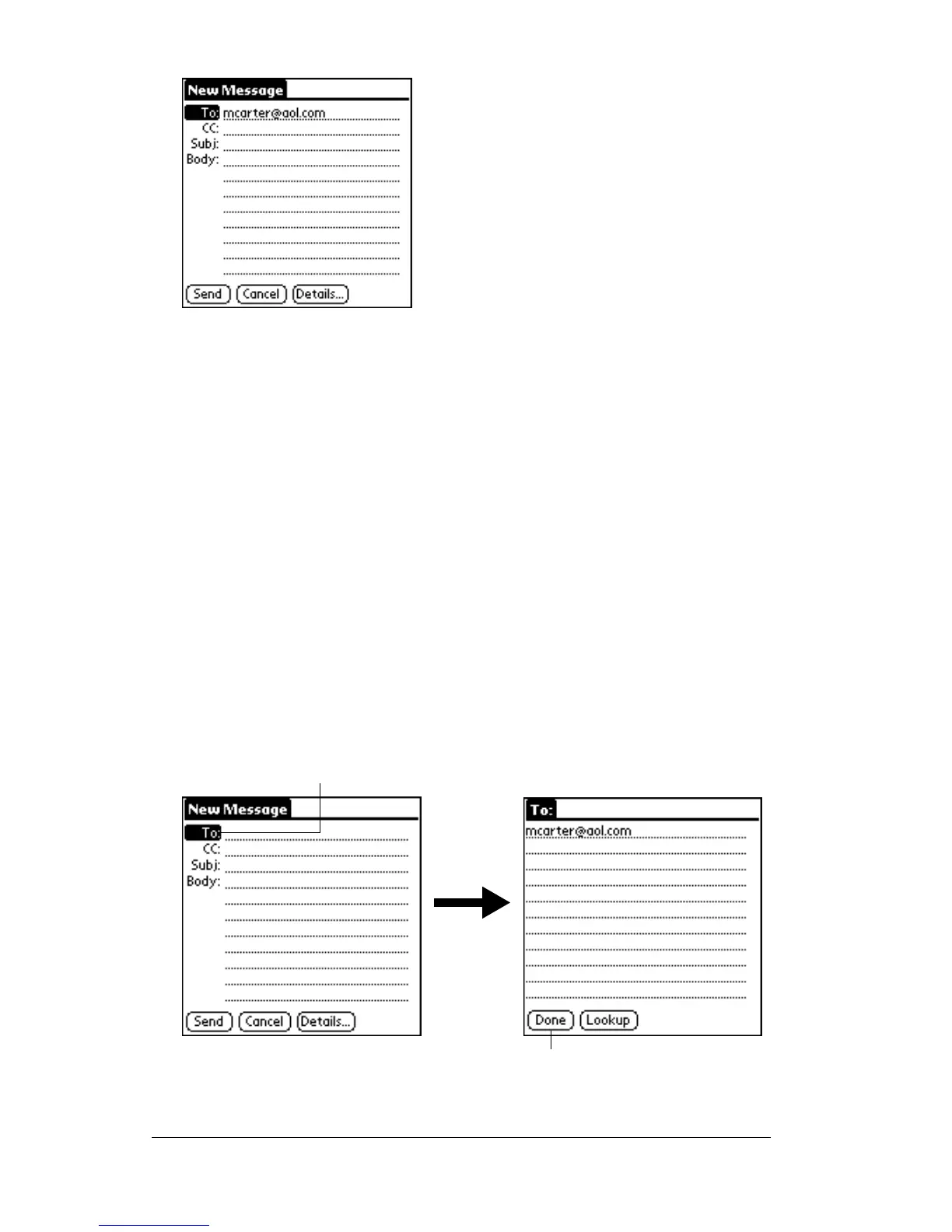 New Message
To: mcarter@aol.com
CC:
Subj:
Body:
Send Cancel Details...

New Message
To:
CC:
Subj:
Body:
Send Cancel Details...

To:
mcarter@aol.com
Done Lookup